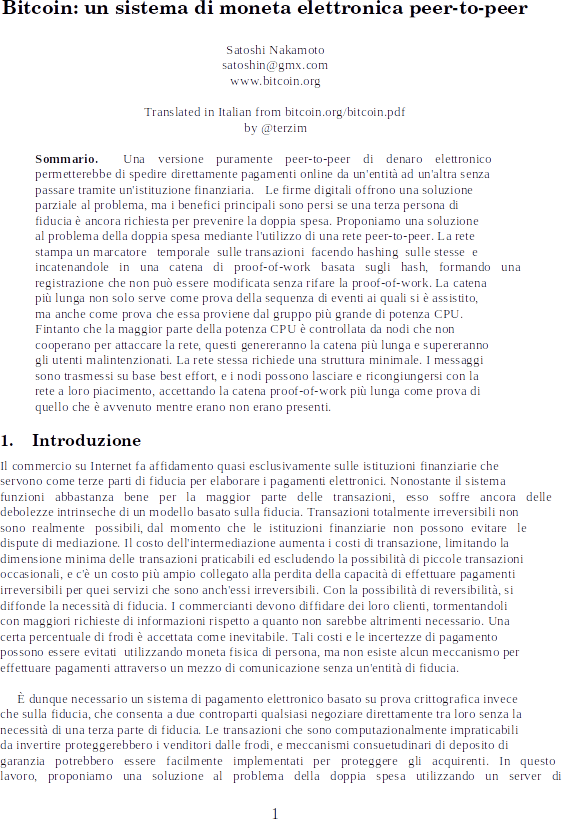 Bitcoin: un sistema di moneta elettronica peer-to-peer

Satoshi Nakamoto
satoshin@gmx.com
www.bitcoin.org

Translated in Italian from bitcoin.org/bitcoin.pdf
by @terzim

Sommario. Una versione puramente peer-to-peer di denaro elettronico permetterebbe di spedire direttamente pagamenti online da un'entità ad un'altra senza passare tramite un'istituzione finanziaria. Le firme digitali offrono una soluzione parziale al problema, ma i benefici principali sono persi se una terza persona di fiducia è ancora richiesta per prevenire la doppia spesa. Proponiamo una soluzione al problema della doppia spesa mediante l'utilizzo di una rete peer-to-peer. La rete stampa un marcatore temporale sulle transazioni facendo hashing sulle stesse e incatenandole in una catena di proof-of-work basata sugli hash, formando una registrazione che non può essere modificata senza rifare la proof-of-work. La catena più lunga non solo serve come prova della sequenza di eventi ai quali si è assistito, ma anche come prova che essa proviene dal gruppo più grande di potenza CPU. Fintanto che la maggior parte della potenza CPU è controllata da nodi che non cooperano per attaccare la rete, questi genereranno la catena più lunga e supereranno gli utenti malintenzionati. La rete stessa richiede una struttura minimale. I messaggi sono trasmessi su base best effort, e i nodi possono lasciare e ricongiungersi con la rete a loro piacimento, accettando la catena proof-of-work più lunga come prova di quello che è avvenuto mentre erano non erano presenti.

1. Introduzione

Il commercio su Internet fa affidamento quasi esclusivamente sulle istituzioni finanziarie che servono come terze parti di fiducia per elaborare i pagamenti elettronici. Nonostante il sistema funzioni abbastanza bene per la maggior parte delle transazioni, esso soffre ancora delle debolezze intrinseche di un modello basato sulla fiducia. Transazioni totalmente irreversibili non sono realmente possibili, dal momento che le istituzioni finanziarie non possono evitare le dispute di mediazione. Il costo dell'intermediazione aumenta i costi di transazione, limitando la dimensione minima delle transazioni praticabili ed escludendo la possibilità di piccole transazioni occasionali, e c'è un costo più ampio collegato alla perdita della capacità di effettuare pagamenti irreversibili per quei servizi che sono anch'essi irreversibili. Con la possibilità di reversibilità, si diffonde la necessità di fiducia. I commercianti devono diffidare dei loro clienti, tormentandoli con maggiori richieste di informazioni rispetto a quanto non sarebbe altrimenti necessario. Una certa percentuale di frodi è accettata come inevitabile. Tali costi e le incertezze di pagamento possono essere evitati utilizzando moneta fisica di persona, ma non esiste alcun meccanismo per effettuare pagamenti attraverso un mezzo di comunicazione senza un'entità di fiducia.

È dunque necessario un sistema di pagamento elettronico basato su prova crittografica invece che sulla fiducia, che consenta a due controparti qualsiasi negoziare direttamente tra loro senza la necessità di una terza parte di fiducia. Le transazioni che sono computazionalmente impraticabili da invertire proteggerebbero i venditori dalle frodi, e meccanismi consuetudinari di deposito di garanzia potrebbero essere facilmente implementati per proteggere gli acquirenti. In questo lavoro, proponiamo una soluzione al problema della doppia spesa utilizzando un server di

1